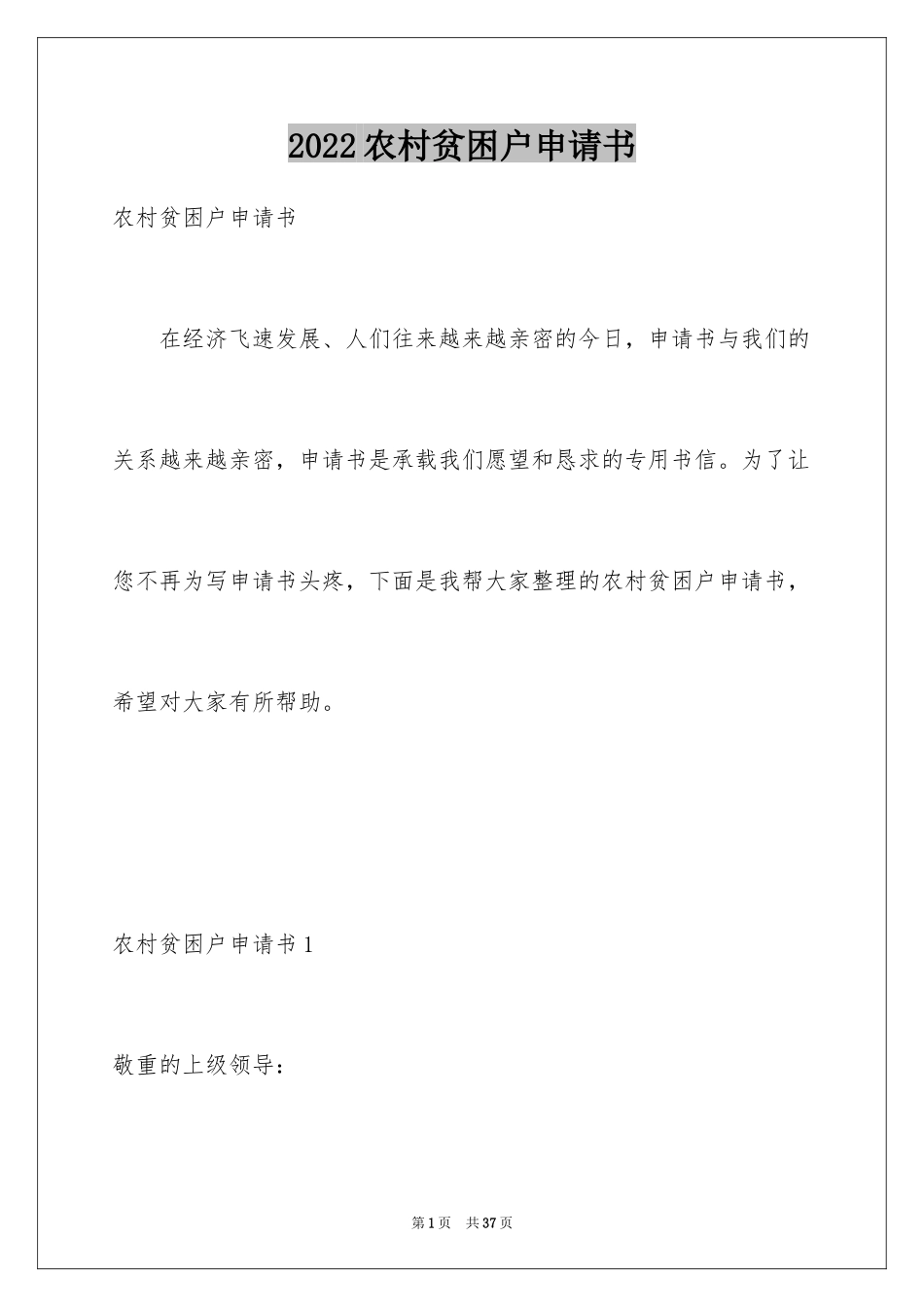 2022农村贫困户申请书

农村贫困户申请书

在经济飞速发展、人们往来越来越亲密的今日，申请书与我们的关系越来越亲密，申请书是承载我们愿望和恳求的专用书信。为了让您不再为写申请书头疼，下面是我帮大家整理的农村贫困户申请书，希望对大家有所帮助。

农村贫困户申请书1

敬重的上级领导：

第1页 共37页